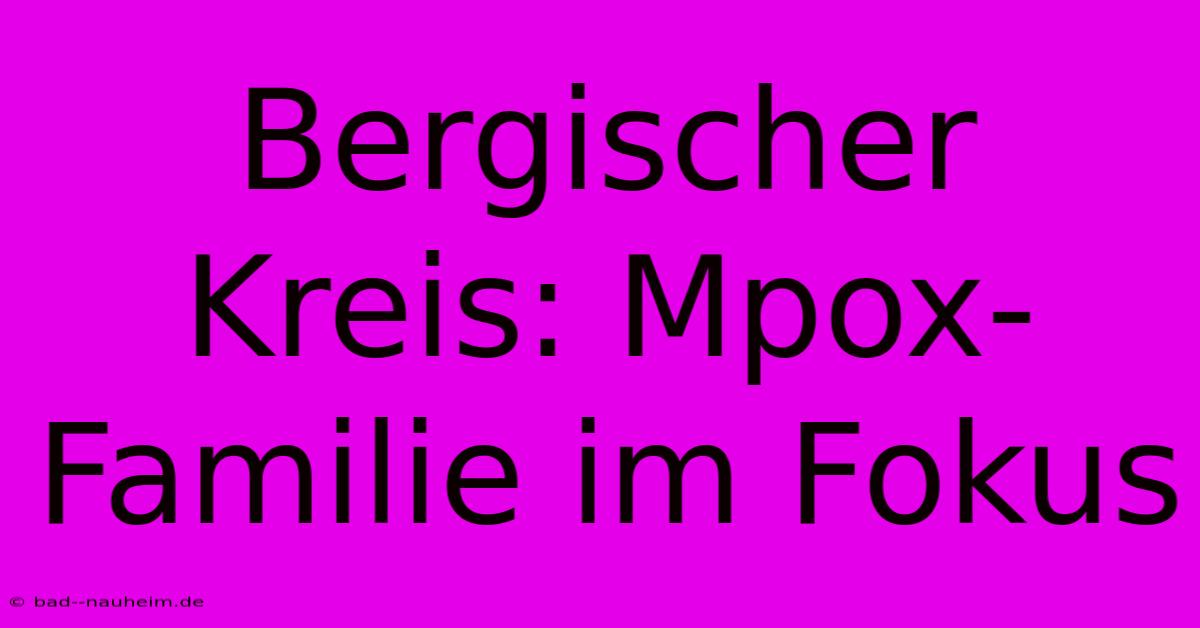 Bergischer Kreis: Mpox-Familie im Fokus

© bad--nauheim.de